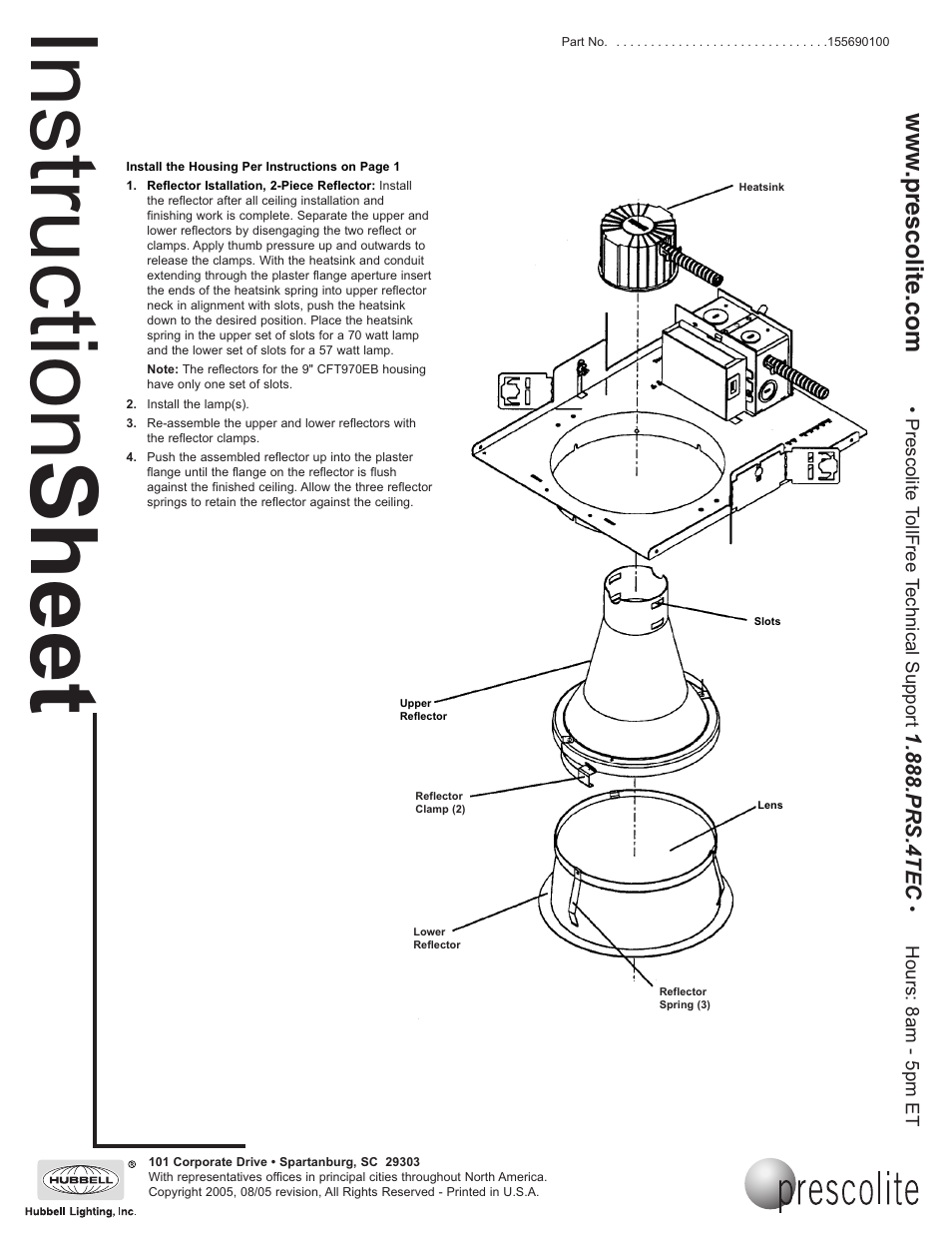 InstructionSheet

Part No. . . . . . . . . . . . . . . . . . . . . . . . . . . . . . . .155690100

Install the Housing Per Instructions on Page 1

1. Reflector Istallation, 2-Piece Reflector: Install the reflector after all ceiling installation and finishing work is complete. Separate the upper and lower reflectors by disengaging the two reflect or clamps. Apply thumb pressure up and outwards to release the clamps. With the heatsink and conduit extending through the plaster flange aperture insert the ends of the heatsink spring into upper reflector neck in alignment with slots, push the heatsink down to the desired position. Place the heatsink spring in the upper set of slots for a 70 watt lamp and the lower set of slots for a 57 watt lamp.

Note: The reflectors for the 9" CFT970EB housing have only one set of slots.

2. Install the lamp(s).

3. Re-assemble the upper and lower reflectors with the reflector clamps.

4. Push the assembled reflector up into the plaster flange until the flange on the reflector is flush against the finished ceiling. Allow the three reflector springs to retain the reflector against the ceiling.

Heatsink

Slots

Upper Reflector

Reflector Clamp (2)

Lens

Lower Reflector

Reflector Spring (3)

www.prescolite.com • Prescolite TollFree Technical Support 1.888.PRS.4TEC • Hours: 8am - 5pm ET

HUBBELL ®
Hubbell Lighting, Inc.

101 Corporate Drive • Spartanburg, SC 29303
With representatives offices in principal cities throughout North America.
Copyright 2005, 08/05 revision, All Rights Reserved - Printed in U.S.A.

prescolite